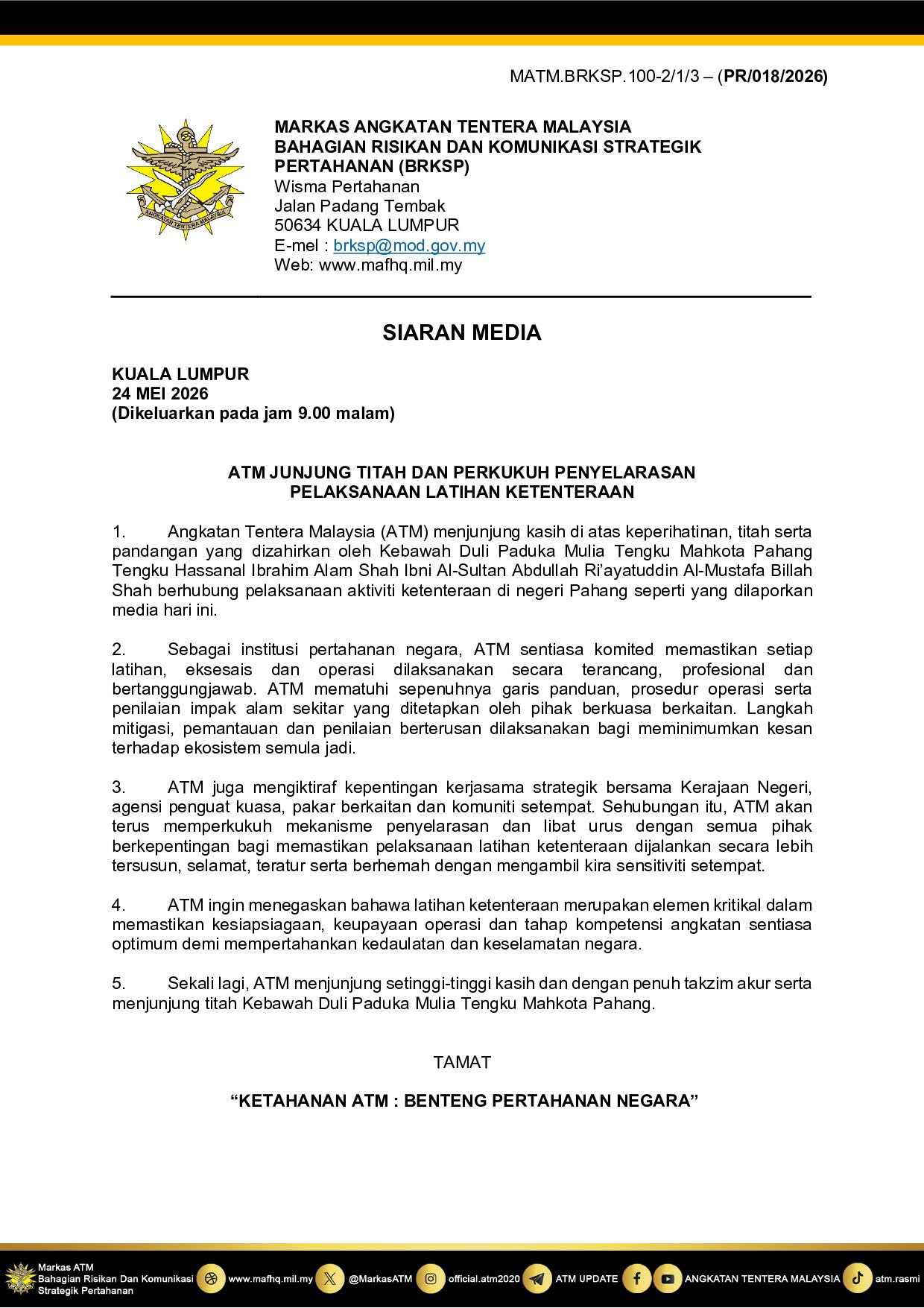 MATM.BRKSP.100-2/1/3 – (PR/018/2026)

ANGKATAN TENTERA MALAYSIA

MARKAS ANGKATAN TENTERA MALAYSIA
BAHAGIAN RISIKAN DAN KOMUNIKASI STRATEGIK PERTAHANAN (BRKSP)
Wisma Pertahanan
Jalan Padang Tembak
50634 KUALA LUMPUR
E-mel : brksp@mod.gov.my
Web: www.mafhq.mil.my

SIARAN MEDIA

KUALA LUMPUR
24 MEI 2026
(Dikeluarkan pada jam 9.00 malam)

ATM JUNJUNG TITAH DAN PERKUKUH PENYELARASAN PELAKSANAAN LATIHAN KETENTERAAN

1. Angkatan Tentera Malaysia (ATM) menjunjung kasih di atas keperihatinan, titah serta pandangan yang dizahirkan oleh Kebawah Duli Paduka Mulia Tengku Mahkota Pahang Tengku Hassanal Ibrahim Alam Shah Ibni Al-Sultan Abdullah Ri'ayatuddin Al-Mustafa Billah Shah berhubung pelaksanaan aktiviti ketenteraan di negeri Pahang seperti yang dilaporkan media hari ini.

2. Sebagai institusi pertahanan negara, ATM sentiasa komited memastikan setiap latihan, eksesais dan operasi dilaksanakan secara terancang, profesional dan bertanggungjawab. ATM mematuhi sepenuhnya garis panduan, prosedur operasi serta penilaian impak alam sekitar yang ditetapkan oleh pihak berkuasa berkaitan. Langkah mitigasi, pemantauan dan penilaian berterusan dilaksanakan bagi meminimumkan kesan terhadap ekosistem semula jadi.

3. ATM juga mengiktiraf kepentingan kerjasama strategik bersama Kerajaan Negeri, agensi penguat kuasa, pakar berkaitan dan komuniti setempat. Sehubungan itu, ATM akan terus memperkukuh mekanisme penyelarasan dan libat urus dengan semua pihak berkepentingan bagi memastikan pelaksanaan latihan ketenteraan dijalankan secara lebih tersusun, selamat, teratur serta berhemah dengan mengambil kira sensitiviti setempat.

4. ATM ingin menegaskan bahawa latihan ketenteraan merupakan elemen kritikal dalam memastikan kesiapsiagaan, keupayaan operasi dan tahap kompetensi angkatan sentiasa optimum demi mempertahankan kedaulatan dan keselamatan negara.

5. Sekali lagi, ATM menjunjung setinggi-tinggi kasih dan dengan penuh takzim akur serta menjunjung titah Kebawah Duli Paduka Mulia Tengku Mahkota Pahang.

TAMAT

"KETAHANAN ATM : BENTENG PERTAHANAN NEGARA"

Markas ATM
Bahagian Risikan Dan Komunikasi Strategik Pertahanan
www.mafhq.mil.my @MarkasATM official.atm2020 ATM UPDATE ANGKATAN TENTERA MALAYSIA atm.rasmi